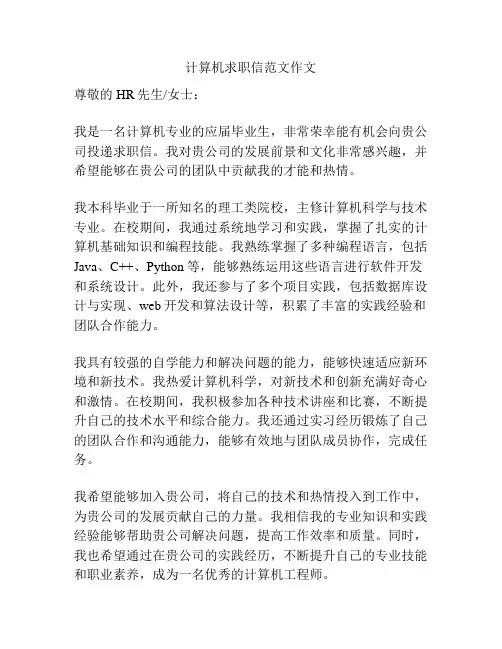 计算机求职信范文作文

尊敬的 HR 先生/女士：

我是一名计算机专业的应届毕业生，非常荣幸能有机会向贵公司投递求职信。我对贵公司的发展前景和文化非常感兴趣，并希望能够在贵公司的团队中贡献我的才能和热情。

我本科毕业于一所知名的理工类院校，主修计算机科学与技术专业。在校期间，我通过系统地学习和实践，掌握了扎实的计算机基础知识和编程技能。我熟练掌握了多种编程语言，包括 Java、C++、Python 等，能够熟练运用这些语言进行软件开发和系统设计。此外，我还参与了多个项目实践，包括数据库设计与实现、web 开发和算法设计等，积累了丰富的实践经验和团队合作能力。

我具有较强的自学能力和解决问题的能力，能够快速适应新环境和新技术。我热爱计算机科学，对新技术和创新充满好奇心和激情。在校期间，我积极参加各种技术讲座和比赛，不断提升自己的技术水平和综合能力。我还通过实习经历锻炼了自己的团队合作和沟通能力，能够有效地与团队成员协作，完成任务。

我希望能够加入贵公司，将自己的技术和热情投入到工作中，为贵公司的发展贡献自己的力量。我相信我的专业知识和实践经验能够帮助贵公司解决问题，提高工作效率和质量。同时，我也希望通过在贵公司的实践经历，不断提升自己的专业技能和职业素养，成为一名优秀的计算机工程师。